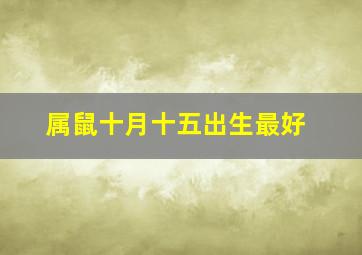 属鼠十月十五出生最好